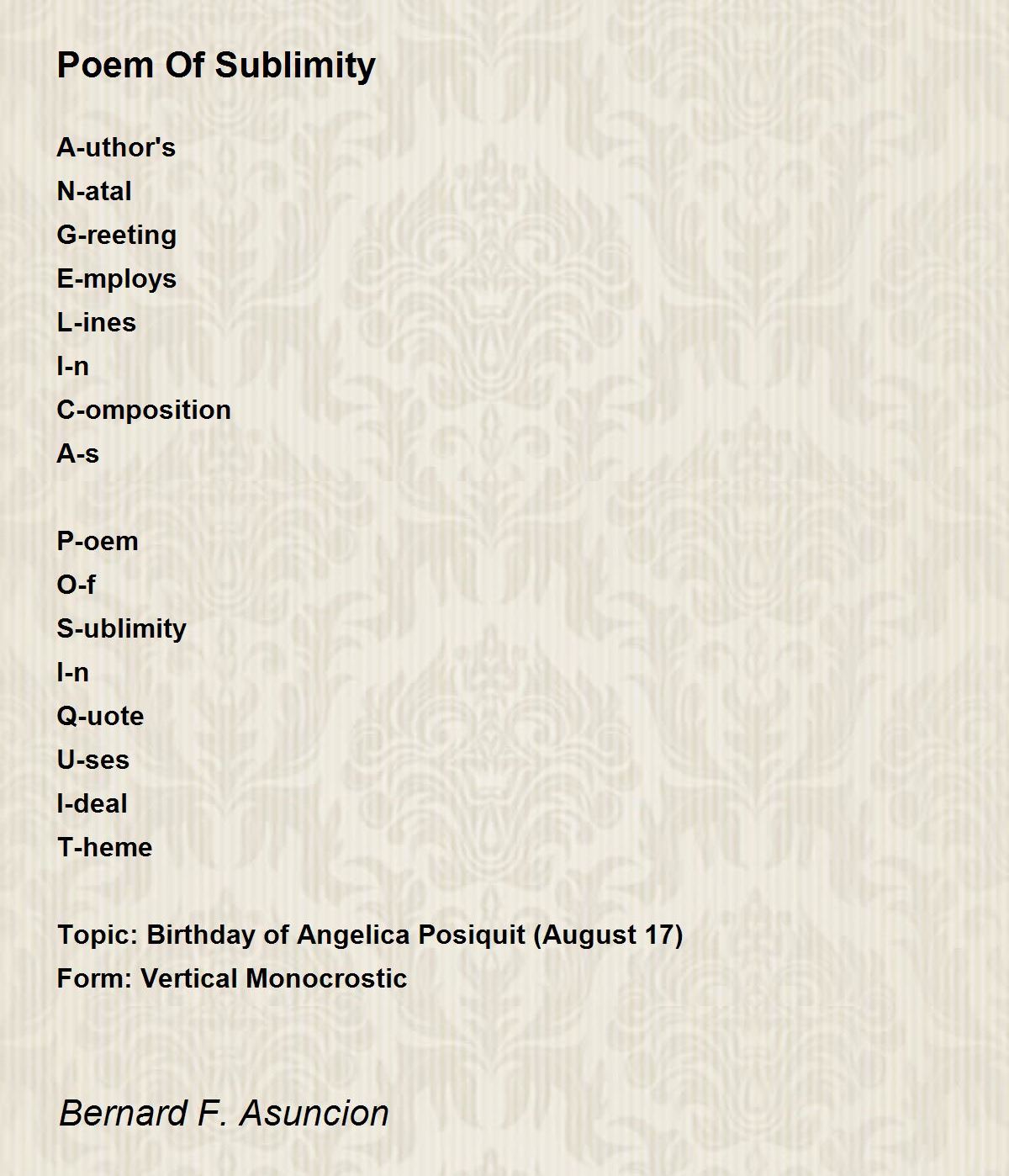 Poem Of Sublimity

A-uthor's
N-atal
G-reeting
E-mploys
L-ines
I-n
C-omposition
A-s

P-oem
O-f
S-ublimity
I-n
Q-uote
U-ses
I-deal
T-heme

Topic: Birthday of Angelica Posiquit (August 17)
Form: Vertical Monocrostic

Bernard F. Asuncion